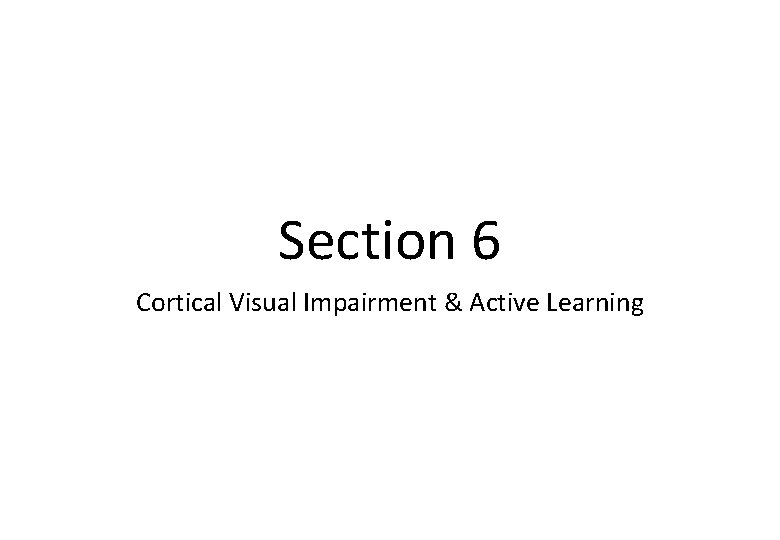 Section 6

Cortical Visual Impairment & Active Learning